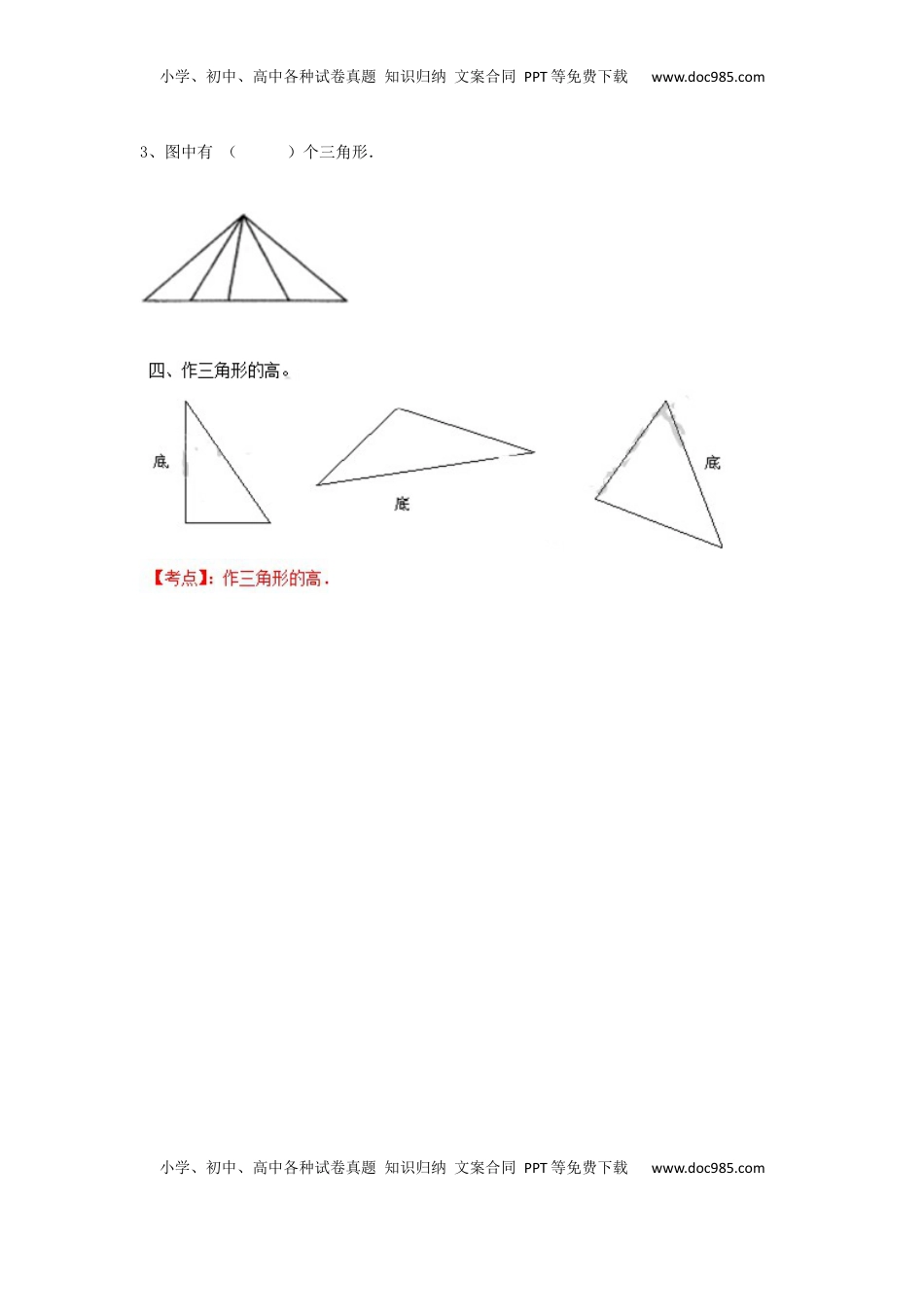 小学、初中、高中各种试卷真题 知识归纳 文案合同 PPT等免费下载 www.doc985.com

3、图中有（ ）个三角形.

四、作三角形的高。

底

底

底

【考点】：作三角形的高.

小学、初中、高中各种试卷真题 知识归纳 文案合同 PPT等免费下载 www.doc985.com